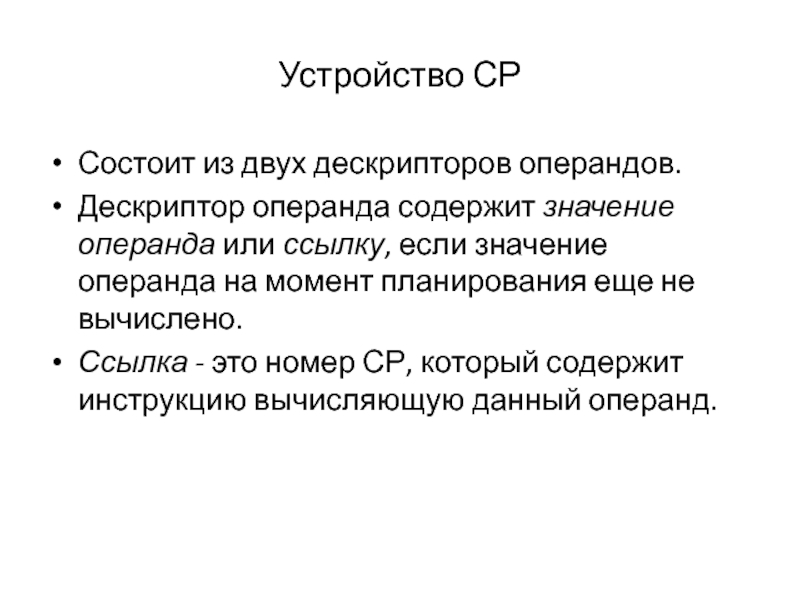 Устройство СР

• Состоит из двух дескрипторов операндов.
• Дескриптор операнда содержит значение операнда или ссылку, если значение операнда на момент планирования еще не вычислено.
• Ссылка - это номер СР, который содержит инструкцию вычисляющую данный операнд.